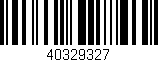 40329327